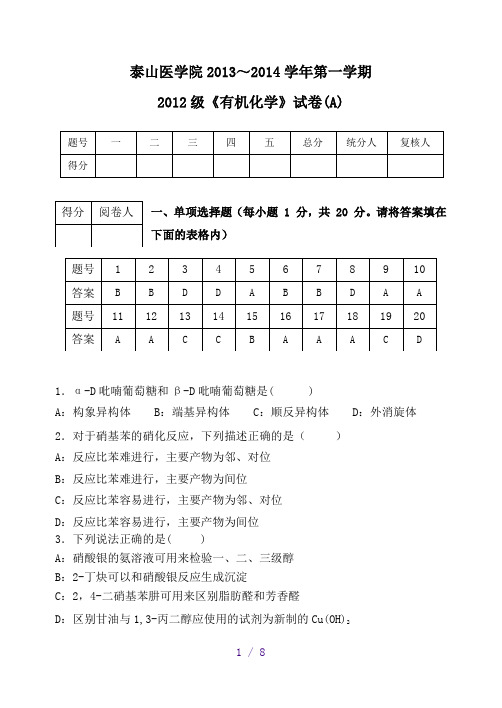 泰山医学院 2013～2014 学年第一学期

2012 级《有机化学》试卷(A)

| 题号 | 一 | 二 | 三 | 四 | 五 | 总分 | 统分人 | 复核人 |
|---|---|---|---|---|---|---|---|---|
| 得分 | | | | | | | | |

| 得分 | 阅卷人 |
|---|---|
| | |

一、单项选择题（每小题 1 分，共 20 分。请将答案填在下面的表格内）

| 题号 | 1 | 2 | 3 | 4 | 5 | 6 | 7 | 8 | 9 | 10 |
|---|---|---|---|---|---|---|---|---|---|---|
| 答案 | B | B | D | D | A | B | B | D | A | A |
| 题号 | 11 | 12 | 13 | 14 | 15 | 16 | 17 | 18 | 19 | 20 |
| 答案 | A | A | C | C | B | A | A | A | C | D |

1. α-D 吡喃葡萄糖和 β-D 吡喃葡萄糖是(　　)
A：构象异构体　B：端基异构体　C：顺反异构体　D：外消旋体
2. 对于硝基苯的硝化反应，下列描述正确的是（　　）
A：反应比苯难进行，主要产物为邻、对位
B：反应比苯难进行，主要产物为间位
C：反应比苯容易进行，主要产物为邻、对位
D：反应比苯容易进行，主要产物为间位
3. 下列说法正确的是(　　)
A：硝酸银的氨溶液可用来检验一、二、三级醇
B：2-丁炔可以和硝酸银反应生成沉淀
C：2，4-二硝基苯肼可用来区别脂肪醛和芳香醛
D：区别甘油与 1,3-丙二醇应使用的试剂为新制的 $Cu(OH)_2$

1 / 8